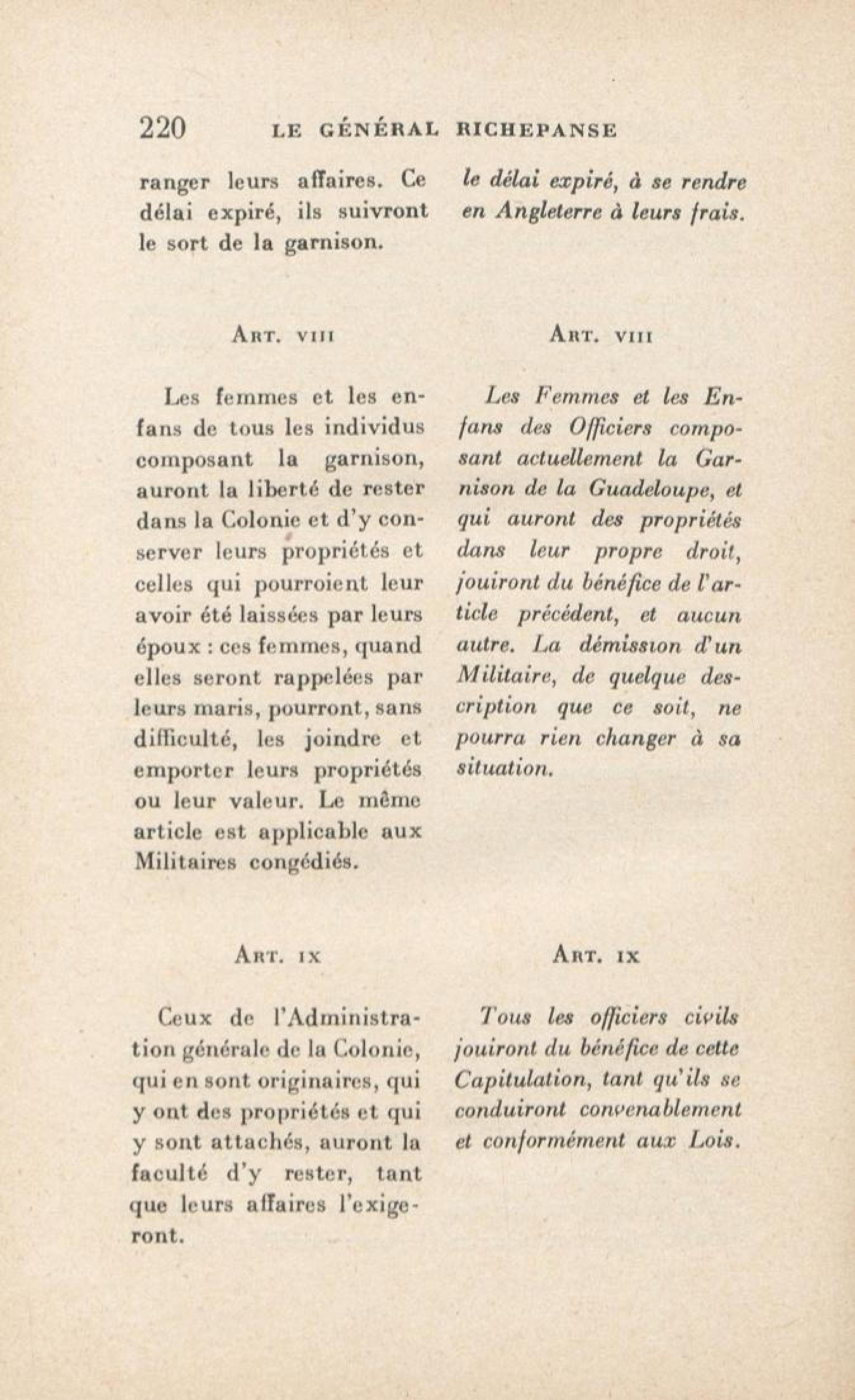 220 LE GÉNÉRAL RICHEPANSE

ranger leurs affaires. Ce délai expiré, ils suivront le sort de la garnison.

ART. VIII

Les femmes et les enfans de tous les individus composant la garnison, auront la liberté de rester dans la Colonie et d'y conserver leurs propriétés et celles qui pourroient leur avoir été laissées par leurs époux : ces femmes, quand elles seront rappelées par leurs maris, pourront, sans difficulté, les joindre et emporter leurs propriétés ou leur valeur. Le même article est applicable aux Militaires congédiés.

ART. IX

Ceux de l'Administration générale de la Colonie, qui en sont originaires, qui y ont des propriétés et qui y sont attachés, auront la faculté d'y rester, tant que leurs affaires l'exigeront.

le délai expiré, à se rendre en Angleterre à leurs frais.

ART. VIII

Les Femmes et les Enfans des Officiers composant actuellement la Garnison de la Guadeloupe, et qui auront des propriétés dans leur propre droit, jouiront du bénéfice de l'article précédent, et aucun autre. La démission d'un Militaire, de quelque description que ce soit, ne pourra rien changer à sa situation.

ART. IX

Tous les officiers civils jouiront du bénéfice de cette Capitulation, tant qu'ils se conduiront convenablement et conformément aux Lois.